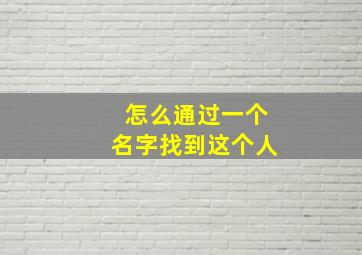 怎么通过一个
名字找到这个人